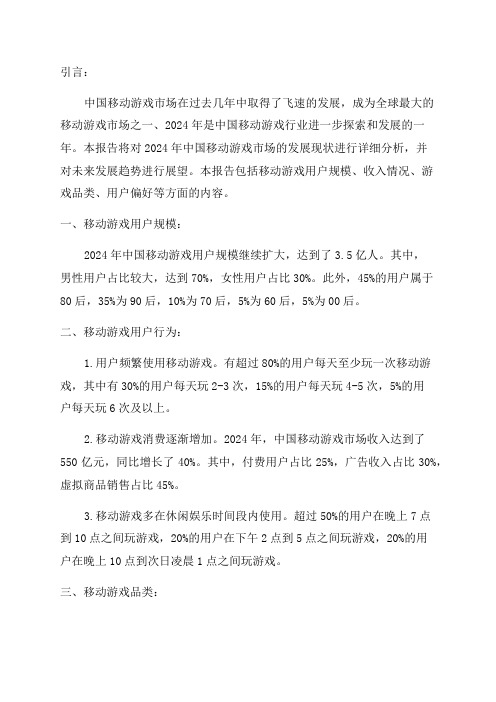 引言：

中国移动游戏市场在过去几年中取得了飞速的发展，成为全球最大的移动游戏市场之一、2024年是中国移动游戏行业进一步探索和发展的一年。本报告将对2024年中国移动游戏市场的发展现状进行详细分析，并对未来发展趋势进行展望。本报告包括移动游戏用户规模、收入情况、游戏品类、用户偏好等方面的内容。

一、移动游戏用户规模：

2024年中国移动游戏用户规模继续扩大，达到了3.5亿人。其中，男性用户占比较大，达到70%，女性用户占比30%。此外，45%的用户属于80后，35%为90后，10%为70后，5%为60后，5%为00后。

二、移动游戏用户行为：

1.用户频繁使用移动游戏。有超过80%的用户每天至少玩一次移动游戏，其中有30%的用户每天玩2-3次，15%的用户每天玩4-5次，5%的用户每天玩6次及以上。

2.移动游戏消费逐渐增加。2024年，中国移动游戏市场收入达到了550亿元，同比增长了40%。其中，付费用户占比25%，广告收入占比30%，虚拟商品销售占比45%。

3.移动游戏多在休闲娱乐时间段内使用。超过50%的用户在晚上7点到10点之间玩游戏，20%的用户在下午2点到5点之间玩游戏，20%的用户在晚上10点到次日凌晨1点之间玩游戏。

三、移动游戏品类：